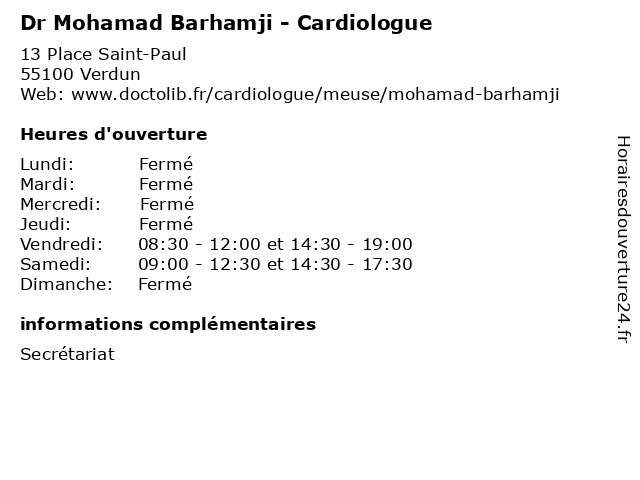 Dr Mohamad Barhamji - Cardiologue

13 Place Saint-Paul
55100 Verdun
Web: www.doctolib.fr/cardiologue/meuse/mohamad-barhamji

Heures d'ouverture

| | |
|---|---|
| Lundi: | Fermé |
| Mardi: | Fermé |
| Mercredi: | Fermé |
| Jeudi: | Fermé |
| Vendredi: | 08:30 - 12:00 et 14:30 - 19:00 |
| Samedi: | 09:00 - 12:30 et 14:30 - 17:30 |
| Dimanche: | Fermé |

informations complémentaires

Secrétariat

Horairesdouverture24.fr